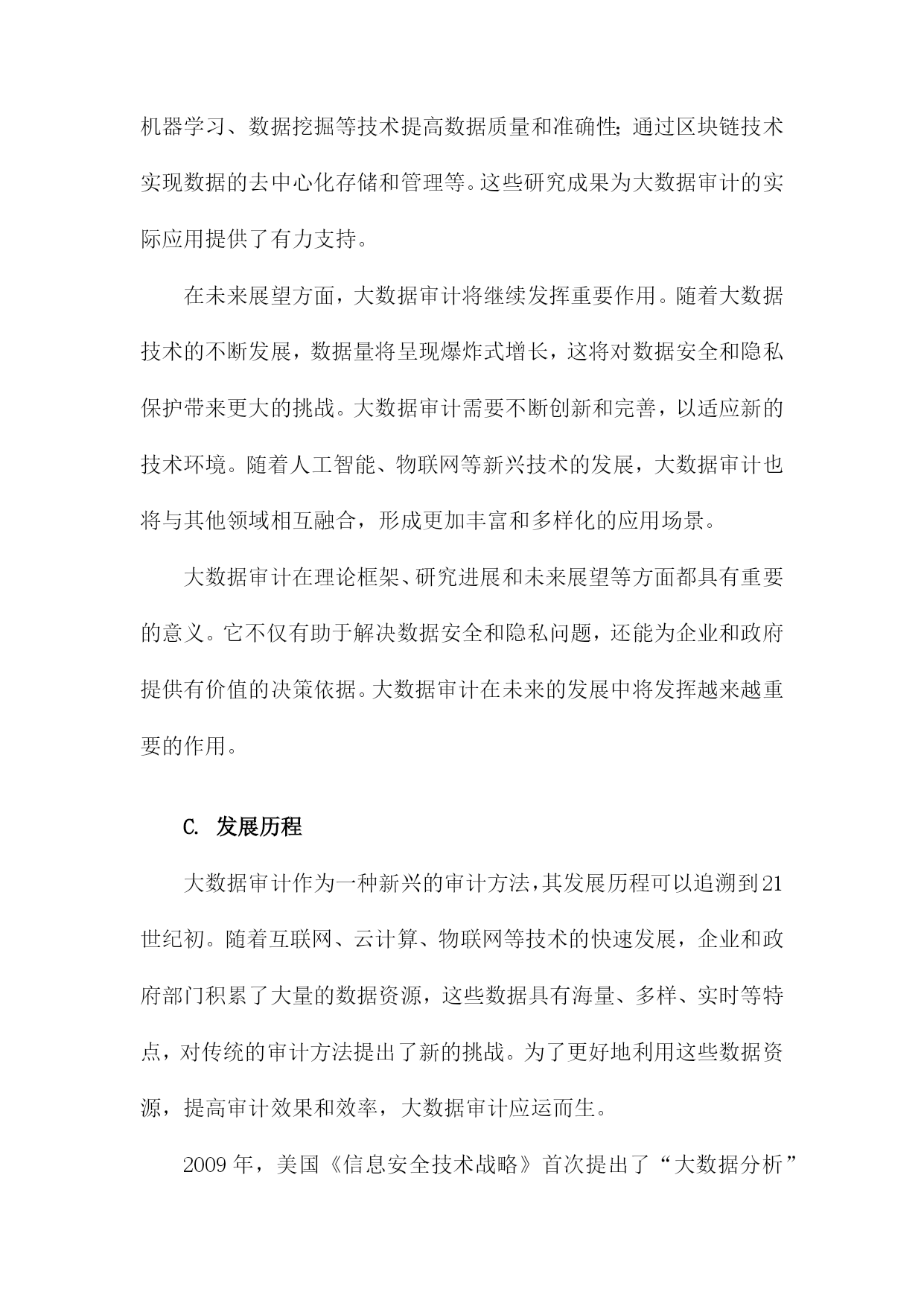 机器学习、数据挖掘等技术提高数据质量和准确性；通过区块链技术实现数据的去中心化存储和管理等。这些研究成果为大数据审计的实际应用提供了有力支持。

在未来展望方面，大数据审计将继续发挥重要作用。随着大数据技术的不断发展，数据量将呈现爆炸式增长，这将对数据安全和隐私保护带来更大的挑战。大数据审计需要不断创新和完善，以适应新的技术环境。随着人工智能、物联网等新兴技术的发展，大数据审计也将与其他领域相互融合，形成更加丰富和多样化的应用场景。

大数据审计在理论框架、研究进展和未来展望等方面都具有重要的意义。它不仅有助于解决数据安全和隐私问题，还能为企业和政府提供有价值的决策依据。大数据审计在未来的发展中将发挥越来越重要的作用。

C. 发展历程

大数据审计作为一种新兴的审计方法，其发展历程可以追溯到21世纪初。随着互联网、云计算、物联网等技术的快速发展，企业和政府部门积累了大量的数据资源，这些数据具有海量、多样、实时等特点，对传统的审计方法提出了新的挑战。为了更好地利用这些数据资源，提高审计效果和效率，大数据审计应运而生。

2009年，美国《信息安全技术战略》首次提出了“大数据分析”